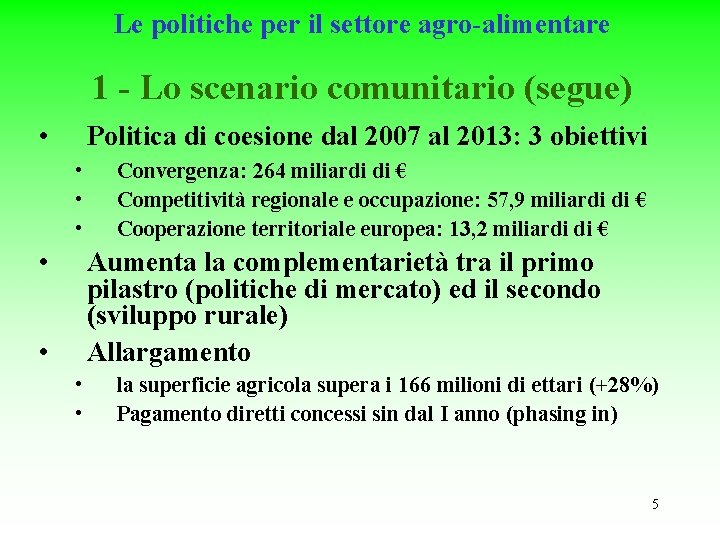 Le politiche per il settore agro-alimentare

1 - Lo scenario comunitario (segue)

• Politica di coesione dal 2007 al 2013: 3 obiettivi
  • Convergenza: 264 miliardi di €
  • Competitività regionale e occupazione: 57,9 miliardi di €
  • Cooperazione territoriale europea: 13,2 miliardi di €
• Aumenta la complementarietà tra il primo pilastro (politiche di mercato) ed il secondo (sviluppo rurale)
• Allargamento
  • la superficie agricola supera i 166 milioni di ettari (+28%)
  • Pagamento diretti concessi sin dal I anno (phasing in)

5